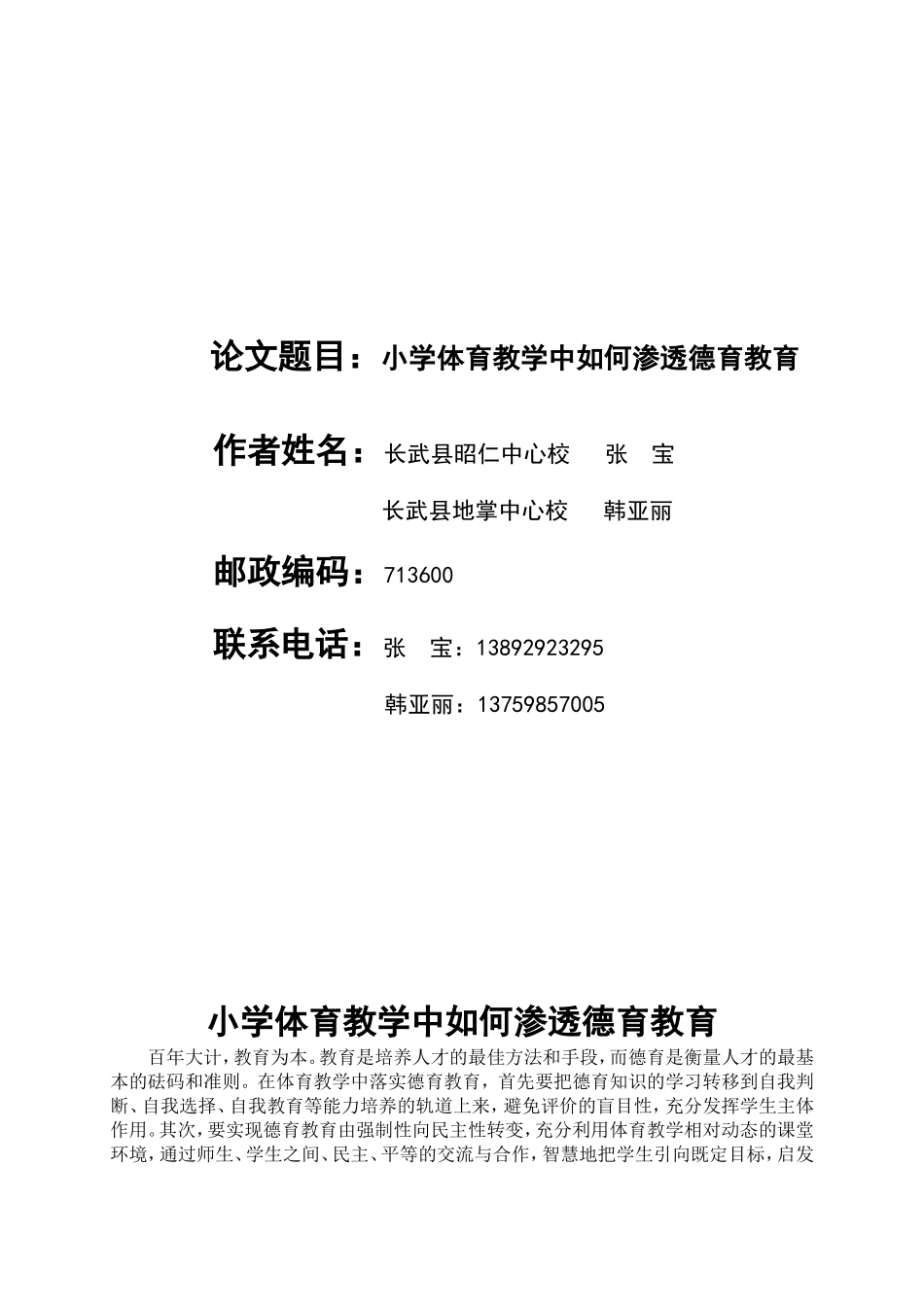 论文题目：小学体育教学中如何渗透德育教育

作者姓名：长武县昭仁中心校　张　宝

长武县地掌中心校　韩亚丽

邮政编码：713600

联系电话：张　宝：13892923295

韩亚丽：13759857005

小学体育教学中如何渗透德育教育

百年大计，教育为本。教育是培养人才的最佳方法和手段，而德育是衡量人才的最基本的砝码和准则。在体育教学中落实德育教育，首先要把德育知识的学习转移到自我判断、自我选择、自我教育等能力培养的轨道上来，避免评价的盲目性，充分发挥学生主体作用。其次，要实现德育教育由强制性向民主性转变，充分利用体育教学相对动态的课堂环境，通过师生、学生之间、民主、平等的交流与合作，智慧地把学生引向既定目标，启发